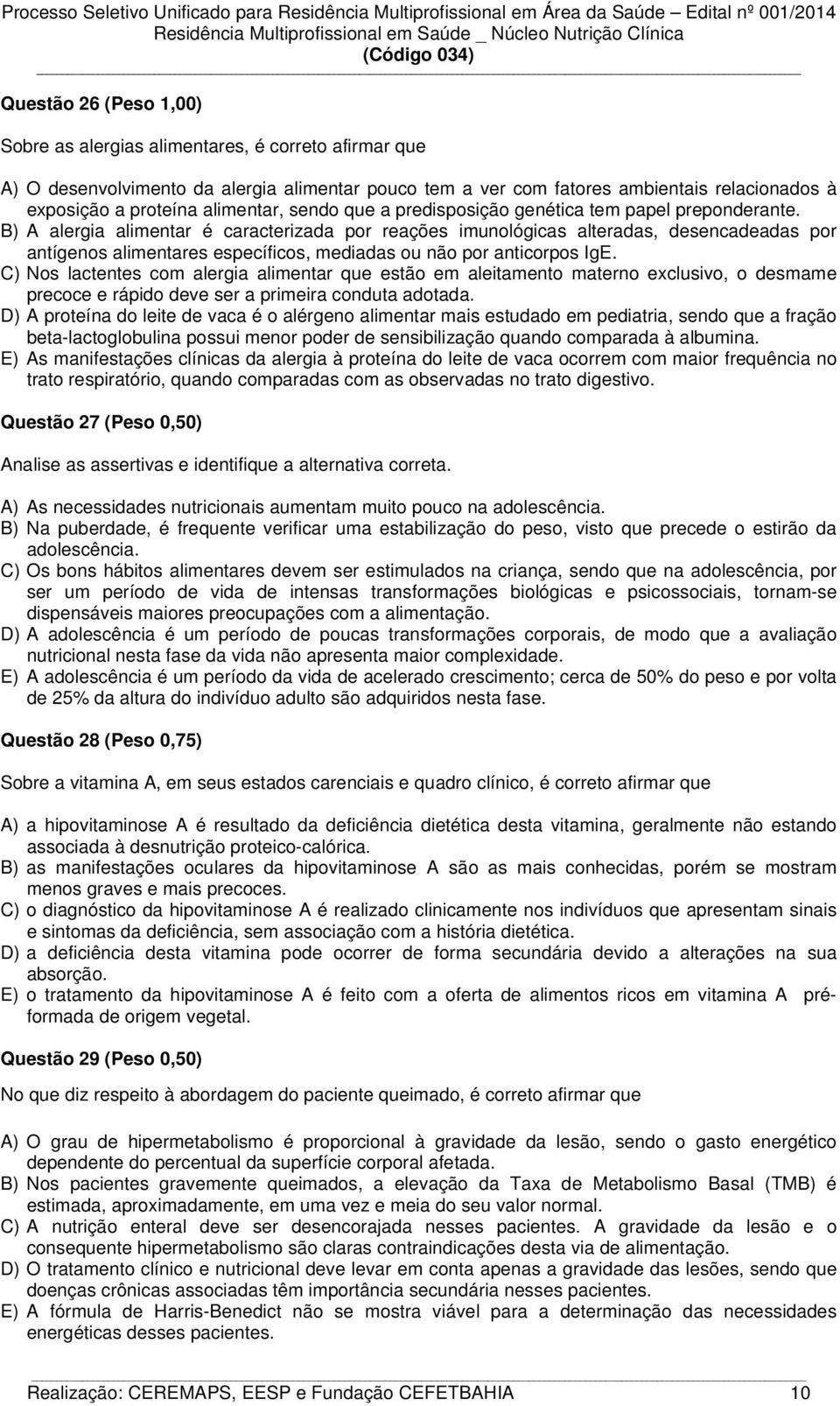 Processo Seletivo Unificado para Residência Multiprofissional em Área da Saúde – Edital nº 001/2014
Residência Multiprofissional em Saúde _ Núcleo Nutrição Clínica
(Código 034)

Questão 26 (Peso 1,00)

Sobre as alergias alimentares, é correto afirmar que

A) O desenvolvimento da alergia alimentar pouco tem a ver com fatores ambientais relacionados à exposição a proteína alimentar, sendo que a predisposição genética tem papel preponderante.
B) A alergia alimentar é caracterizada por reações imunológicas alteradas, desencadeadas por antígenos alimentares específicos, mediadas ou não por anticorpos IgE.
C) Nos lactentes com alergia alimentar que estão em aleitamento materno exclusivo, o desmame precoce e rápido deve ser a primeira conduta adotada.
D) A proteína do leite de vaca é o alérgeno alimentar mais estudado em pediatria, sendo que a fração beta-lactoglobulina possui menor poder de sensibilização quando comparada à albumina.
E) As manifestações clínicas da alergia à proteína do leite de vaca ocorrem com maior frequência no trato respiratório, quando comparadas com as observadas no trato digestivo.

Questão 27 (Peso 0,50)

Analise as assertivas e identifique a alternativa correta.

A) As necessidades nutricionais aumentam muito pouco na adolescência.
B) Na puberdade, é frequente verificar uma estabilização do peso, visto que precede o estirão da adolescência.
C) Os bons hábitos alimentares devem ser estimulados na criança, sendo que na adolescência, por ser um período de vida de intensas transformações biológicas e psicossociais, tornam-se dispensáveis maiores preocupações com a alimentação.
D) A adolescência é um período de poucas transformações corporais, de modo que a avaliação nutricional nesta fase da vida não apresenta maior complexidade.
E) A adolescência é um período da vida de acelerado crescimento; cerca de 50% do peso e por volta de 25% da altura do indivíduo adulto são adquiridos nesta fase.

Questão 28 (Peso 0,75)

Sobre a vitamina A, em seus estados carenciais e quadro clínico, é correto afirmar que

A) a hipovitaminose A é resultado da deficiência dietética desta vitamina, geralmente não estando associada à desnutrição proteico-calórica.
B) as manifestações oculares da hipovitaminose A são as mais conhecidas, porém se mostram menos graves e mais precoces.
C) o diagnóstico da hipovitaminose A é realizado clinicamente nos indivíduos que apresentam sinais e sintomas da deficiência, sem associação com a história dietética.
D) a deficiência desta vitamina pode ocorrer de forma secundária devido a alterações na sua absorção.
E) o tratamento da hipovitaminose A é feito com a oferta de alimentos ricos em vitamina A pré-formada de origem vegetal.

Questão 29 (Peso 0,50)

No que diz respeito à abordagem do paciente queimado, é correto afirmar que

A) O grau de hipermetabolismo é proporcional à gravidade da lesão, sendo o gasto energético dependente do percentual da superfície corporal afetada.
B) Nos pacientes gravemente queimados, a elevação da Taxa de Metabolismo Basal (TMB) é estimada, aproximadamente, em uma vez e meia do seu valor normal.
C) A nutrição enteral deve ser desencorajada nesses pacientes. A gravidade da lesão e o consequente hipermetabolismo são claras contraindicações desta via de alimentação.
D) O tratamento clínico e nutricional deve levar em conta apenas a gravidade das lesões, sendo que doenças crônicas associadas têm importância secundária nesses pacientes.
E) A fórmula de Harris-Benedict não se mostra viável para a determinação das necessidades energéticas desses pacientes.

Realização: CEREMAPS, EESP e Fundação CEFETBAHIA 10